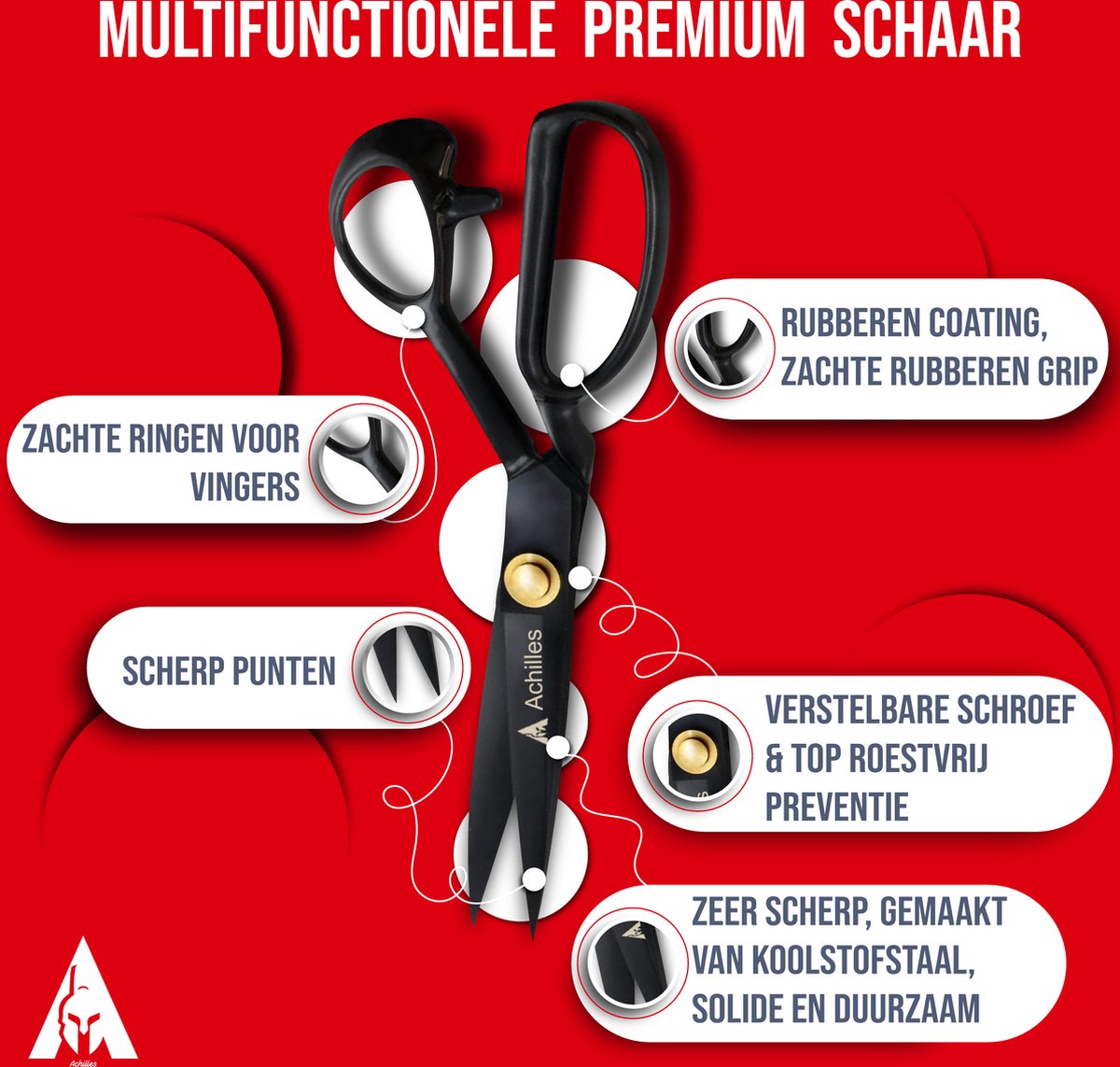 MULTIFUNCTIONELE PREMIUM SCHAAR

RUBBEREN COATING, ZACHTE RUBBEREN GRIP

ZACHTE RINGEN VOOR VINGERS

Achilles

SCHERP PUNTEN

VERSTELBARE SCHROEF & TOP ROESTVRIJ PREVENTIE

ZEER SCHERP, GEMAAKT VAN KOOLSTOFSTAAL, SOLIDE EN DUURZAAM

Achilles